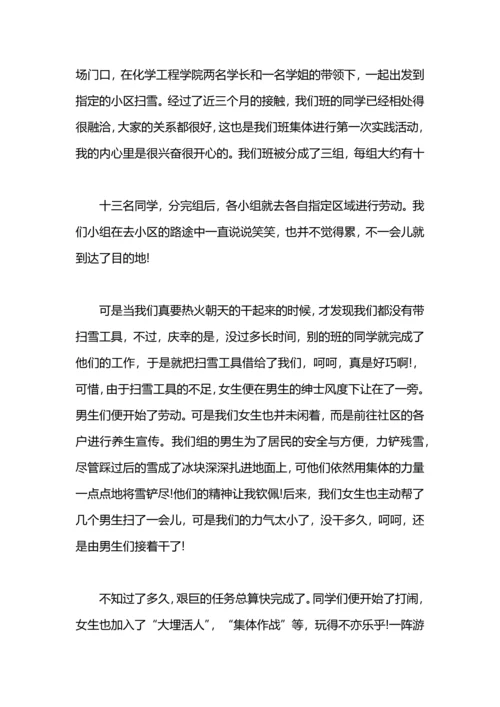 场门口，在化学工程学院两名学长和一名学姐的带领下，一起出发到指定的小区扫雪。经过了近三个月的接触，我们班的同学已经相处得很融洽，大家的关系都很好，这也是我们班集体进行第一次实践活动，我的内心里是很兴奋很开心的。我们班被分成了三组，每组大约有十

十三名同学，分完组后，各小组就去各自指定区域进行劳动。我们小组在去小区的路途中一直说说笑笑，也并不觉得累，不一会儿就到达了目的地!

可是当我们真要热火朝天的干起来的时候，才发现我们都没有带扫雪工具，不过，庆幸的是，没过多长时间，别的班的同学就完成了他们的工作，于是就把扫雪工具借给了我们，呵呵，真是好巧啊!，可惜，由于扫雪工具的不足，女生便在男生的绅士风度下让在了一旁。男生们便开始了劳动。可是我们女生也并未闲着，而是前往社区的各户进行养生宣传。我们组的男生为了居民的安全与方便，力铲残雪，尽管踩过后的雪成了冰块深深扎进地面上，可他们依然用集体的力量一点点地将雪铲尽!他们的精神让我钦佩!后来，我们女生也主动帮了几个男生扫了一会儿，可是我们的力气太小了，没干多久，呵呵，还是由男生们接着干了!

不知过了多久，艰巨的任务总算快完成了。同学们便开始了打闹，女生也加入了“大埋活人”，“集体作战”等，玩得不亦乐乎!一阵游